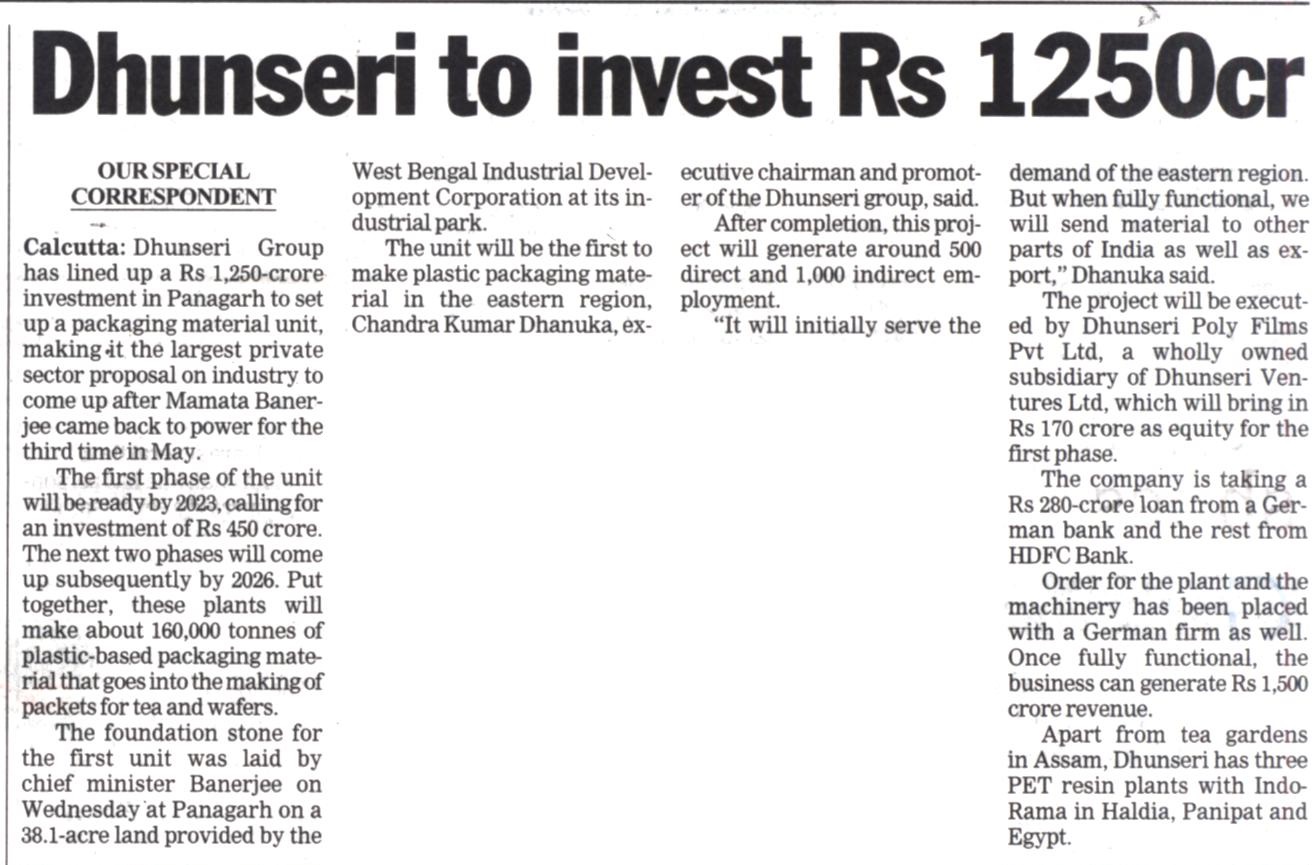 Dhunseri to invest Rs 1250cr

OUR SPECIAL CORRESPONDENT

Calcutta: Dhunseri Group has lined up a Rs 1,250-crore investment in Panagarh to set up a packaging material unit, making it the largest private sector proposal on industry to come up after Mamata Banerjee came back to power for the third time in May.

The first phase of the unit will be ready by 2023, calling for an investment of Rs 450 crore. The next two phases will come up subsequently by 2026. Put together, these plants will make about 160,000 tonnes of plastic-based packaging material that goes into the making of packets for tea and wafers.

The foundation stone for the first unit was laid by chief minister Banerjee on Wednesday at Panagarh on a 38.1-acre land provided by the West Bengal Industrial Development Corporation at its industrial park.

The unit will be the first to make plastic packaging material in the eastern region, Chandra Kumar Dhanuka, executive chairman and promoter of the Dhunseri group, said.

After completion, this project will generate around 500 direct and 1,000 indirect employment.

"It will initially serve the demand of the eastern region. But when fully functional, we will send material to other parts of India as well as export," Dhanuka said.

The project will be executed by Dhunseri Poly Films Pvt Ltd, a wholly owned subsidiary of Dhunseri Ventures Ltd, which will bring in Rs 170 crore as equity for the first phase.

The company is taking a Rs 280-crore loan from a German bank and the rest from HDFC Bank.

Order for the plant and the machinery has been placed with a German firm as well. Once fully functional, the business can generate Rs 1,500 crore revenue.

Apart from tea gardens in Assam, Dhunseri has three PET resin plants with Indo-Rama in Haldia, Panipat and Egypt.